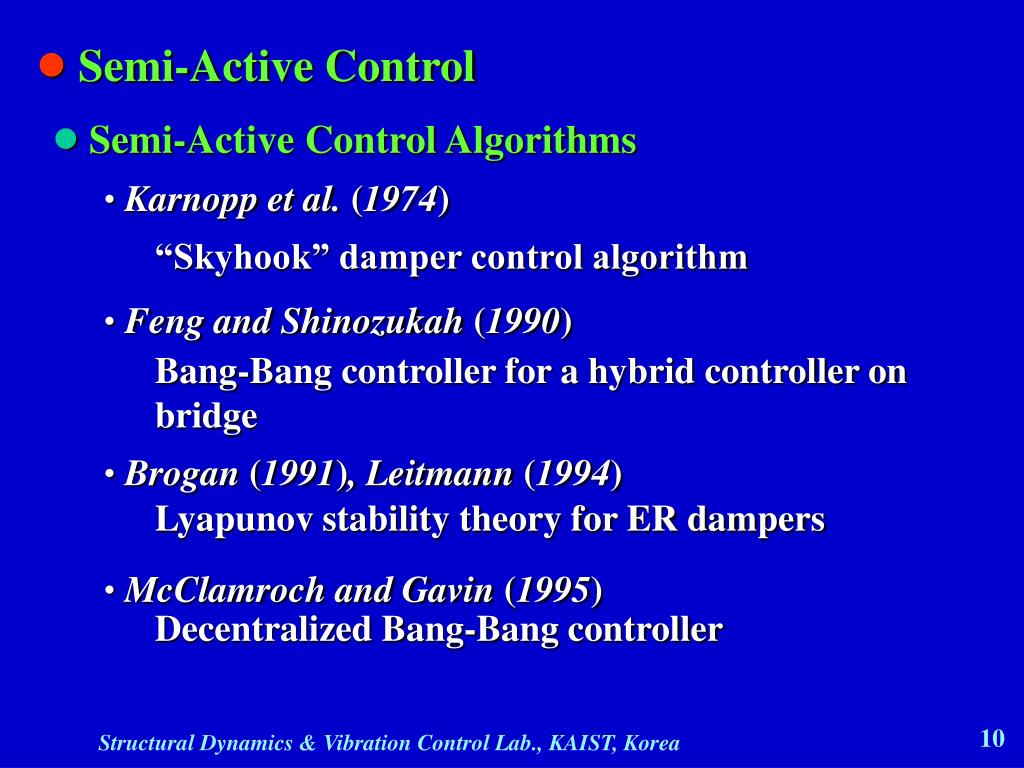 ● Semi-Active Control

● Semi-Active Control Algorithms

• Karnopp et al. (1974)

“Skyhook” damper control algorithm

• Feng and Shinozukah (1990)

Bang-Bang controller for a hybrid controller on bridge

• Brogan (1991), Leitmann (1994)

Lyapunov stability theory for ER dampers

• McClamroch and Gavin (1995)

Decentralized Bang-Bang controller

Structural Dynamics & Vibration Control Lab., KAIST, Korea

10